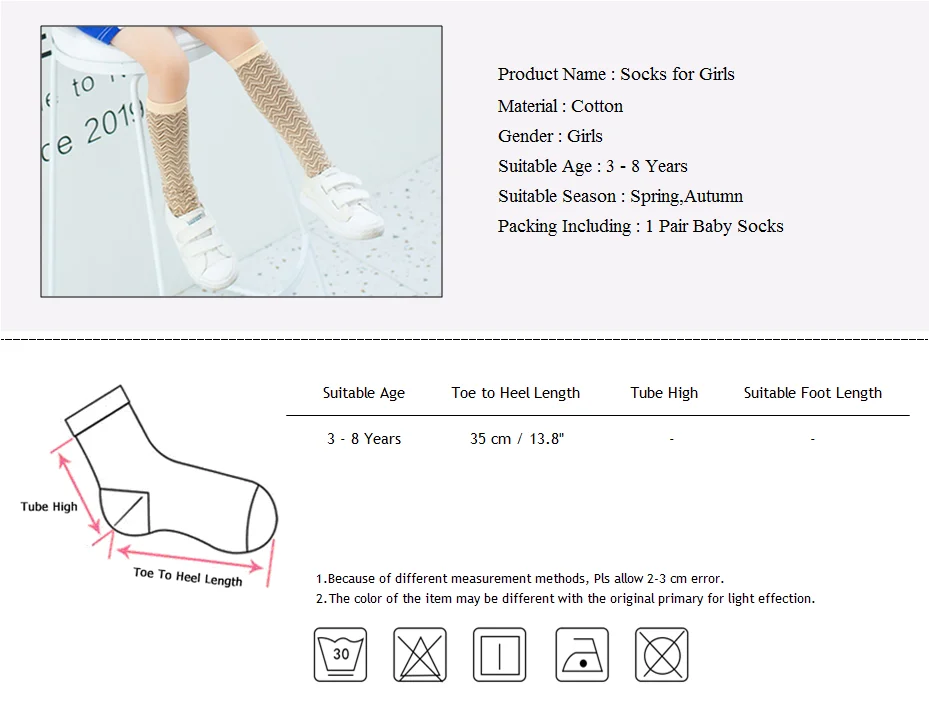 Product Name : Socks for Girls

Material : Cotton

Gender : Girls

Suitable Age : 3 - 8 Years

Suitable Season : Spring,Autumn

Packing Including : 1 Pair Baby Socks

Tube High

Toe To Heel Length

| Suitable Age | Toe to Heel Length | Tube High | Suitable Foot Length |
|---|---|---|---|
| 3 - 8 Years | 35 cm / 13.8" | - | - |

1.Because of different measurement methods, Pls allow 2-3 cm error.
2.The color of the item may be different with the original primary for light effection.

30